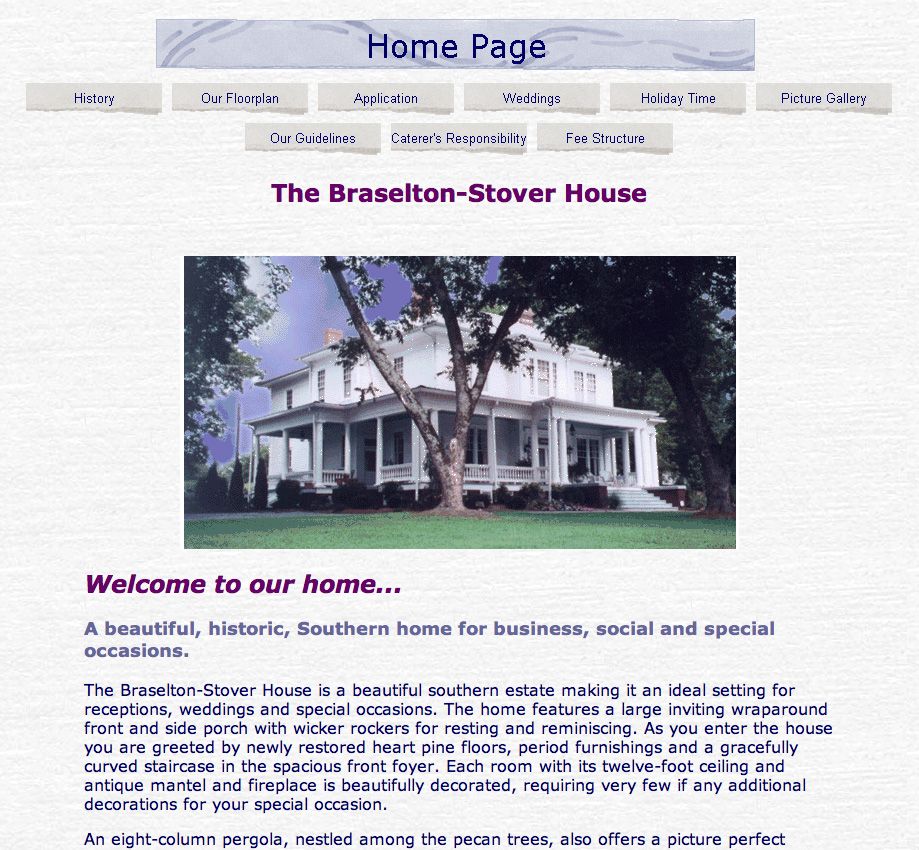 Home Page

History
Our Floorplan
Application
Weddings
Holiday Time
Picture Gallery
Our Guidelines
Caterer's Responsibility
Fee Structure

The Braselton-Stover House

Welcome to our home...

A beautiful, historic, Southern home for business, social and special occasions.

The Braselton-Stover House is a beautiful southern estate making it an ideal setting for receptions, weddings and special occasions. The home features a large inviting wraparound front and side porch with wicker rockers for resting and reminiscing. As you enter the house you are greeted by newly restored heart pine floors, period furnishings and a gracefully curved staircase in the spacious front foyer. Each room with its twelve-foot ceiling and antique mantel and fireplace is beautifully decorated, requiring very few if any additional decorations for your special occasion.

An eight-column pergola, nestled among the pecan trees, also offers a picture perfect